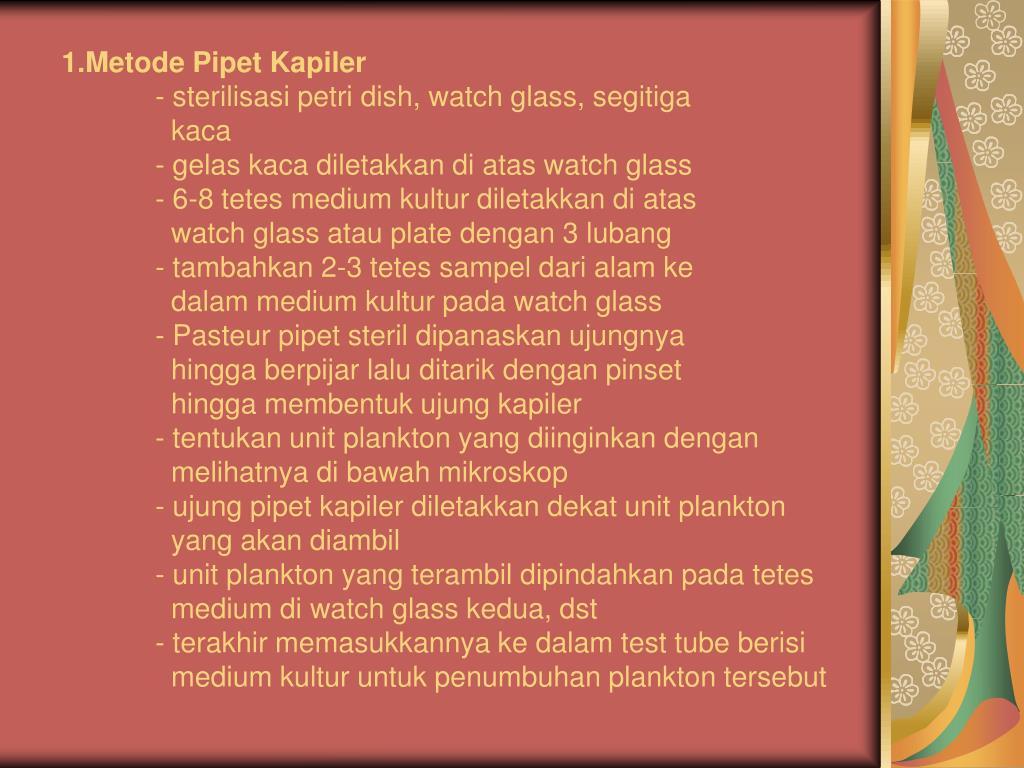 1.Metode Pipet Kapiler

- sterilisasi petri dish, watch glass, segitiga kaca
- gelas kaca diletakkan di atas watch glass
- 6-8 tetes medium kultur diletakkan di atas watch glass atau plate dengan 3 lubang
- tambahkan 2-3 tetes sampel dari alam ke dalam medium kultur pada watch glass
- Pasteur pipet steril dipanaskan ujungnya hingga berpijar lalu ditarik dengan pinset hingga membentuk ujung kapiler
- tentukan unit plankton yang diinginkan dengan melihatnya di bawah mikroskop
- ujung pipet kapiler diletakkan dekat unit plankton yang akan diambil
- unit plankton yang terambil dipindahkan pada tetes medium di watch glass kedua, dst
- terakhir memasukkannya ke dalam test tube berisi medium kultur untuk penumbuhan plankton tersebut